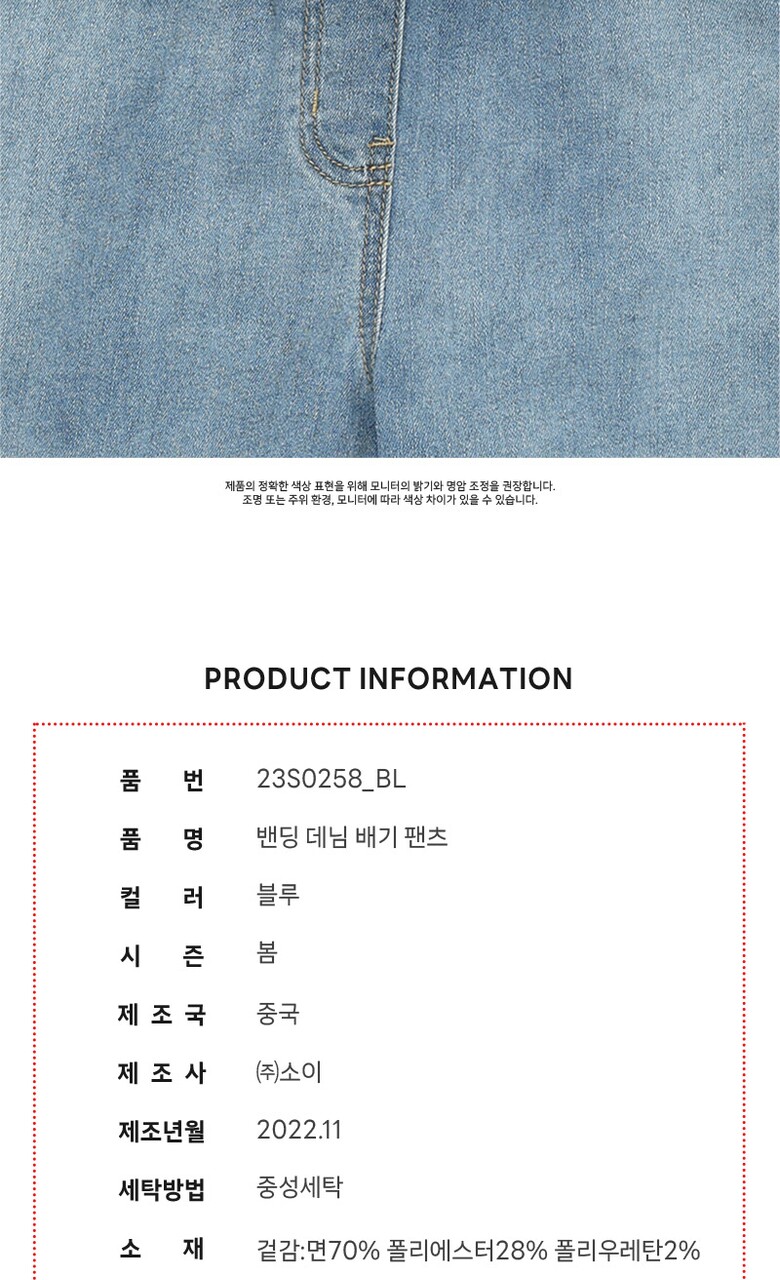 제품의 정확한 색상 표현을 위해 모니터의 밝기와 명암 조정을 권장합니다.
조명 또는 주위 환경, 모니터에 따라 색상 차이가 있을 수 있습니다.

PRODUCT INFORMATION

품 번 23S0258_BL
품 명 밴딩 데님 배기 팬츠
컬 러 블루
시 즌 봄
제 조 국 중국
제 조 사 ㈜소이
제조년월 2022.11
세탁방법 중성세탁
소 재 겉감:면70% 폴리에스터28% 폴리우레탄2%